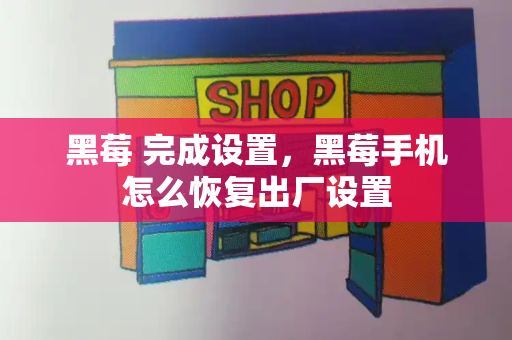 SHOP

黑莓 完成设置，黑莓手机怎么恢复出厂设置